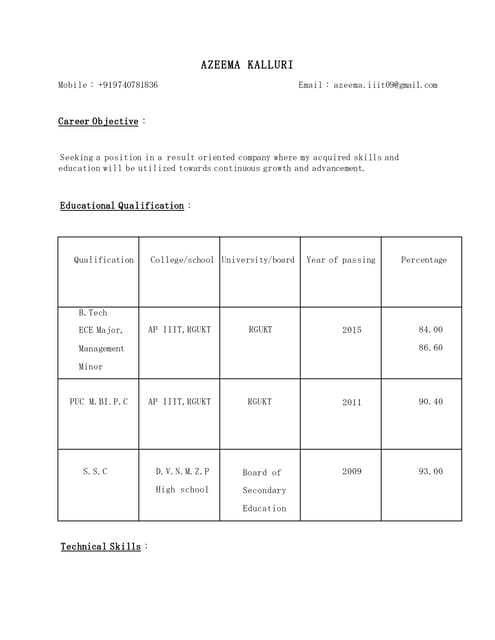 AZEEMA KALLURI

Mobile : +919740781836 Email : azeema.iiit09@gmail.com

Career Objective :

Seeking a position in a result oriented company where my acquired skills and education will be utilized towards continuous growth and advancement.

Educational Qualification :

| Qualification | College/school | University/board | Year of passing | Percentage |
|---|---|---|---|---|
| B.Tech ECE Major, Management Minor | AP IIIT,RGUKT | RGUKT | 2015 | 84.00 86.60 |
| PUC M.BI.P.C | AP IIIT,RGUKT | RGUKT | 2011 | 90.40 |
| S.S.C | D.V.N.M.Z.P High school | Board of Secondary Education | 2009 | 93.00 |

Technical Skills :